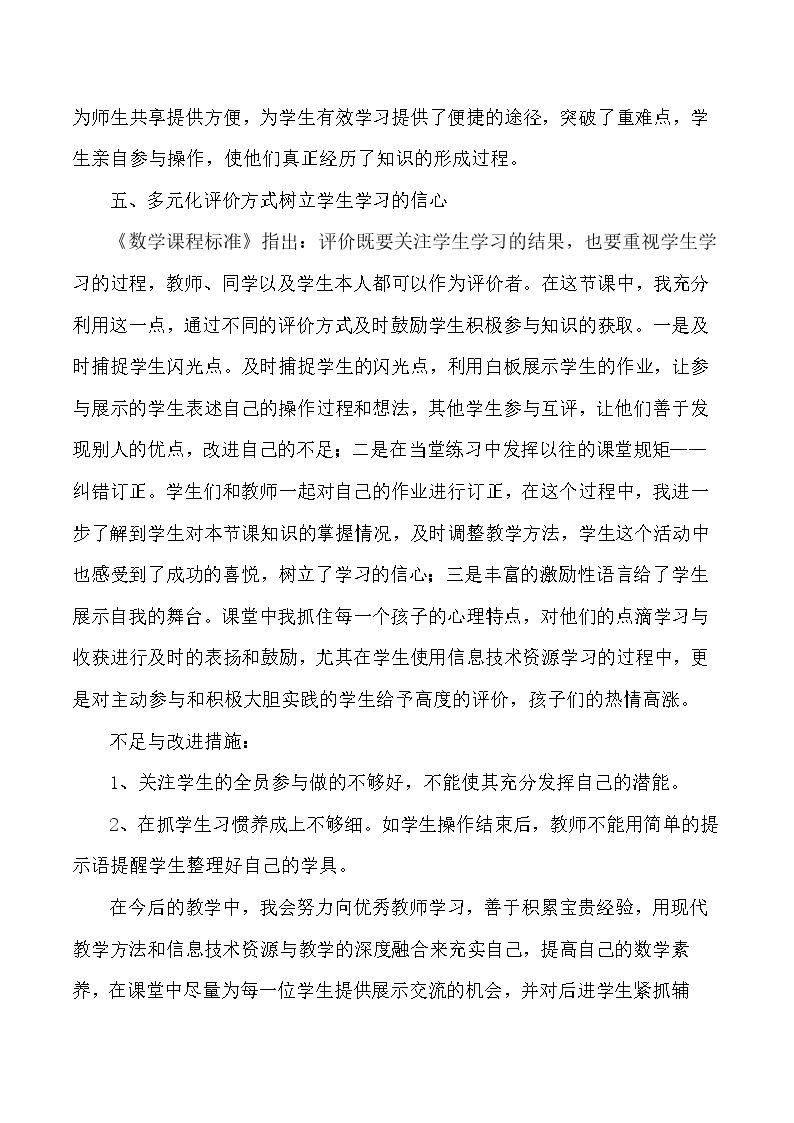 为师生共享提供方便，为学生有效学习提供了便捷的途径，突破了重难点，学生亲自参与操作，使他们真正经历了知识的形成过程。

五、多元化评价方式树立学生学习的信心

《数学课程标准》指出：评价既要关注学生学习的结果，也要重视学生学习的过程，教师、同学以及学生本人都可以作为评价者。在这节课中，我充分利用这一点，通过不同的评价方式及时鼓励学生积极参与知识的获取。一是及时捕捉学生闪光点。及时捕捉学生的闪光点，利用白板展示学生的作业，让参与展示的学生表述自己的操作过程和想法，其他学生参与互评，让他们善于发现别人的优点，改进自己的不足；二是在当堂练习中发挥以往的课堂规矩——纠错订正。学生们和教师一起对自己的作业进行订正，在这个过程中，我进一步了解到学生对本节课知识的掌握情况，及时调整教学方法，学生这个活动中也感受到了成功的喜悦，树立了学习的信心；三是丰富的激励性语言给了学生展示自我的舞台。课堂中我抓住每一个孩子的心理特点，对他们的点滴学习与收获进行及时的表扬和鼓励，尤其在学生使用信息技术资源学习的过程中，更是对主动参与和积极大胆实践的学生给予高度的评价，孩子们的热情高涨。

不足与改进措施：

1、关注学生的全员参与做的不够好，不能使其充分发挥自己的潜能。

2、在抓学生习惯养成上不够细。如学生操作结束后，教师不能用简单的提示语提醒学生整理好自己的学具。

在今后的教学中，我会努力向优秀教师学习，善于积累宝贵经验，用现代教学方法和信息技术资源与教学的深度融合来充实自己，提高自己的数学素养，在课堂中尽量为每一位学生提供展示交流的机会，并对后进学生紧抓辅